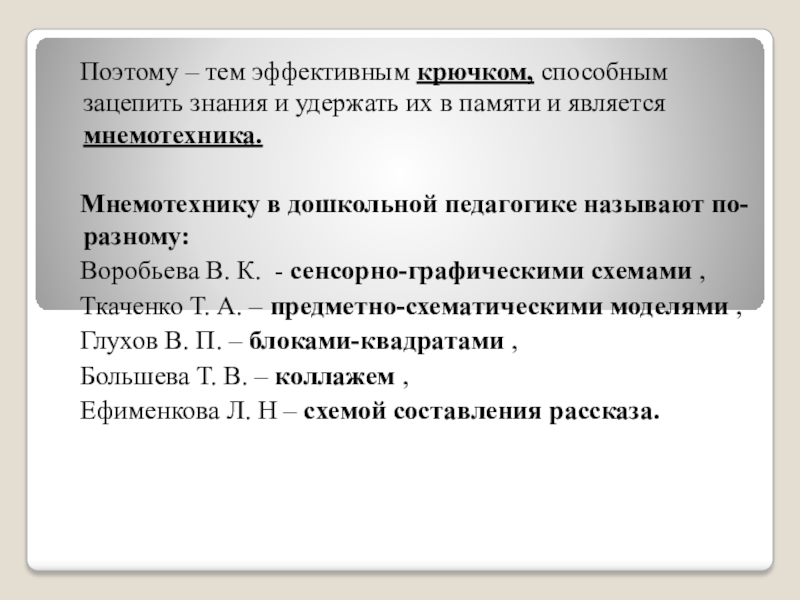 Поэтому – тем эффективным крючком, способным зацепить знания и удержать их в памяти и является мнемотехника.

Мнемотехнику в дошкольной педагогике называют по-разному:
Воробьева В. К. - сенсорно-графическими схемами ,
Ткаченко Т. А. – предметно-схематическими моделями ,
Глухов В. П. – блоками-квадратами ,
Большева Т. В. – коллажем ,
Ефименкова Л. Н – схемой составления рассказа.